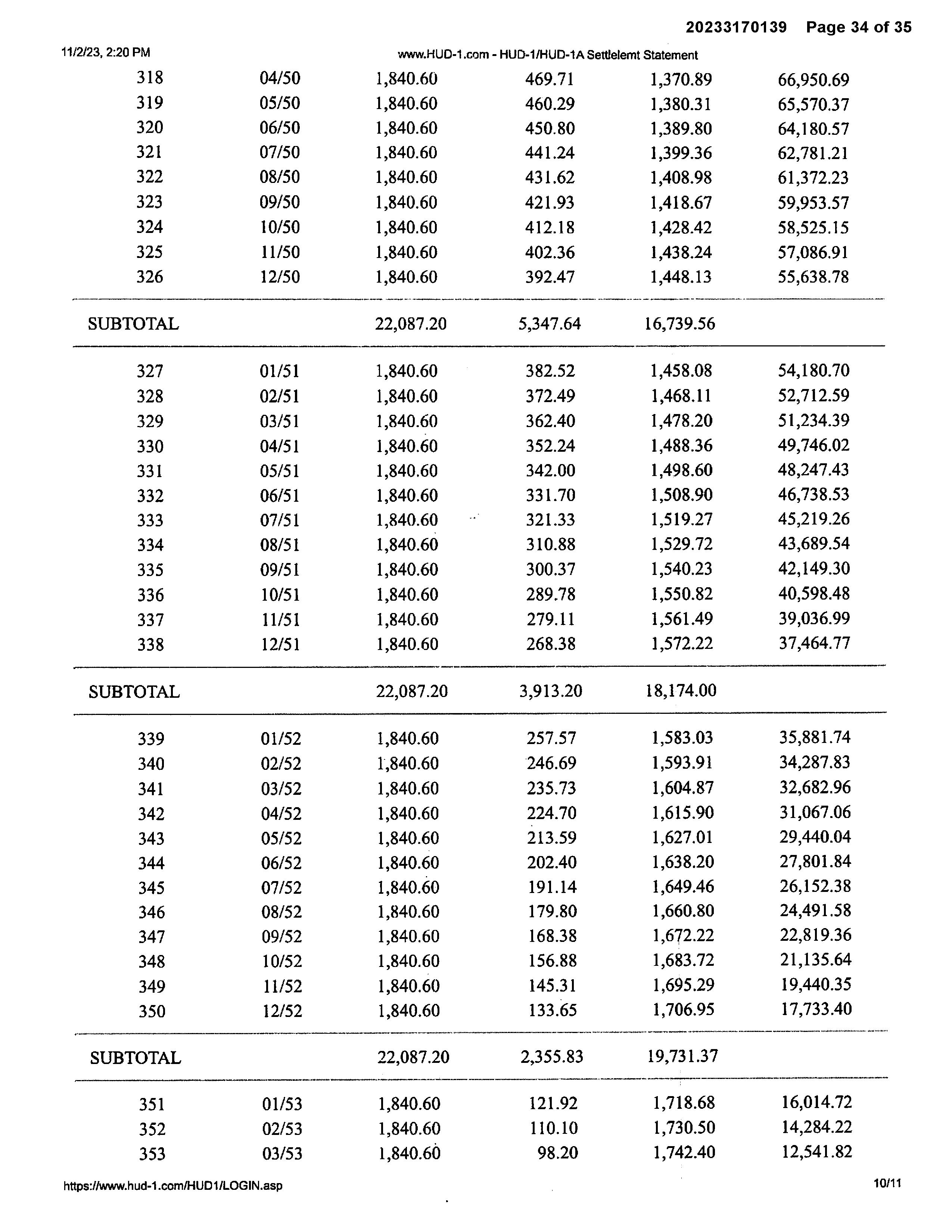 20233170139 Page 34 of 35

11/2/23, 2:20 PM www.HUD-1.com - HUD-1/HUD-1A Settlelemt Statement

| | | | | | |
|---|---|---|---|---|---|
| 318 | 04/50 | 1,840.60 | 469.71 | 1,370.89 | 66,950.69 |
| 319 | 05/50 | 1,840.60 | 460.29 | 1,380.31 | 65,570.37 |
| 320 | 06/50 | 1,840.60 | 450.80 | 1,389.80 | 64,180.57 |
| 321 | 07/50 | 1,840.60 | 441.24 | 1,399.36 | 62,781.21 |
| 322 | 08/50 | 1,840.60 | 431.62 | 1,408.98 | 61,372.23 |
| 323 | 09/50 | 1,840.60 | 421.93 | 1,418.67 | 59,953.57 |
| 324 | 10/50 | 1,840.60 | 412.18 | 1,428.42 | 58,525.15 |
| 325 | 11/50 | 1,840.60 | 402.36 | 1,438.24 | 57,086.91 |
| 326 | 12/50 | 1,840.60 | 392.47 | 1,448.13 | 55,638.78 |
| SUBTOTAL | | 22,087.20 | 5,347.64 | 16,739.56 | |
| 327 | 01/51 | 1,840.60 | 382.52 | 1,458.08 | 54,180.70 |
| 328 | 02/51 | 1,840.60 | 372.49 | 1,468.11 | 52,712.59 |
| 329 | 03/51 | 1,840.60 | 362.40 | 1,478.20 | 51,234.39 |
| 330 | 04/51 | 1,840.60 | 352.24 | 1,488.36 | 49,746.02 |
| 331 | 05/51 | 1,840.60 | 342.00 | 1,498.60 | 48,247.43 |
| 332 | 06/51 | 1,840.60 | 331.70 | 1,508.90 | 46,738.53 |
| 333 | 07/51 | 1,840.60 | 321.33 | 1,519.27 | 45,219.26 |
| 334 | 08/51 | 1,840.60 | 310.88 | 1,529.72 | 43,689.54 |
| 335 | 09/51 | 1,840.60 | 300.37 | 1,540.23 | 42,149.30 |
| 336 | 10/51 | 1,840.60 | 289.78 | 1,550.82 | 40,598.48 |
| 337 | 11/51 | 1,840.60 | 279.11 | 1,561.49 | 39,036.99 |
| 338 | 12/51 | 1,840.60 | 268.38 | 1,572.22 | 37,464.77 |
| SUBTOTAL | | 22,087.20 | 3,913.20 | 18,174.00 | |
| 339 | 01/52 | 1,840.60 | 257.57 | 1,583.03 | 35,881.74 |
| 340 | 02/52 | 1,840.60 | 246.69 | 1,593.91 | 34,287.83 |
| 341 | 03/52 | 1,840.60 | 235.73 | 1,604.87 | 32,682.96 |
| 342 | 04/52 | 1,840.60 | 224.70 | 1,615.90 | 31,067.06 |
| 343 | 05/52 | 1,840.60 | 213.59 | 1,627.01 | 29,440.04 |
| 344 | 06/52 | 1,840.60 | 202.40 | 1,638.20 | 27,801.84 |
| 345 | 07/52 | 1,840.60 | 191.14 | 1,649.46 | 26,152.38 |
| 346 | 08/52 | 1,840.60 | 179.80 | 1,660.80 | 24,491.58 |
| 347 | 09/52 | 1,840.60 | 168.38 | 1,672.22 | 22,819.36 |
| 348 | 10/52 | 1,840.60 | 156.88 | 1,683.72 | 21,135.64 |
| 349 | 11/52 | 1,840.60 | 145.31 | 1,695.29 | 19,440.35 |
| 350 | 12/52 | 1,840.60 | 133.65 | 1,706.95 | 17,733.40 |
| SUBTOTAL | | 22,087.20 | 2,355.83 | 19,731.37 | |
| 351 | 01/53 | 1,840.60 | 121.92 | 1,718.68 | 16,014.72 |
| 352 | 02/53 | 1,840.60 | 110.10 | 1,730.50 | 14,284.22 |
| 353 | 03/53 | 1,840.60 | 98.20 | 1,742.40 | 12,541.82 |

https://www.hud-1.com/HUD1/LOGIN.asp 10/11